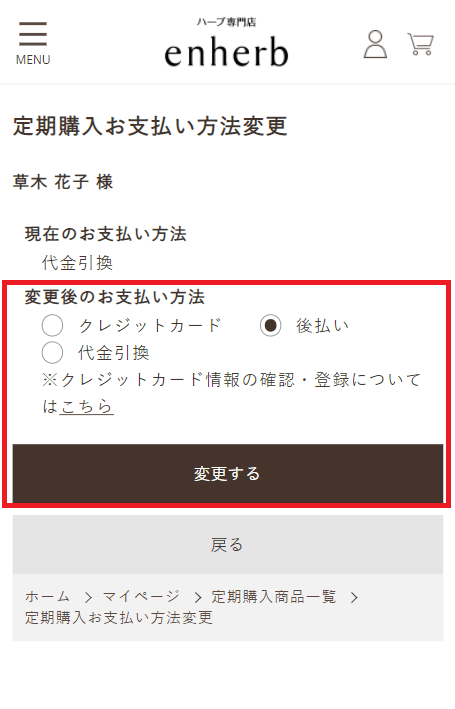 MENU

ハーブ専門店
enherb

定期購入お支払い方法変更

草木 花子 様

現在のお支払い方法
代金引換

変更後のお支払い方法
クレジットカード
後払い
代金引換
※クレジットカード情報の確認・登録についてはこちら

変更する

戻る

ホーム > マイページ > 定期購入商品一覧 > 定期購入お支払い方法変更